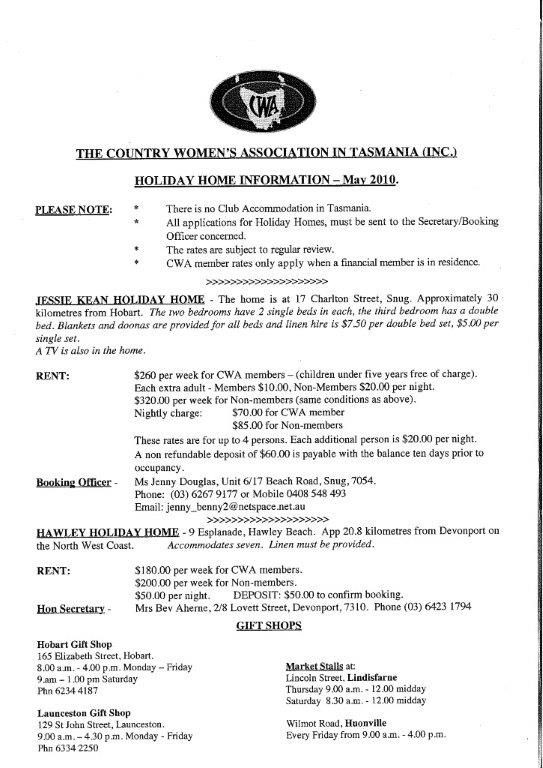 CWA

THE COUNTRY WOMEN'S ASSOCIATION IN TASMANIA (INC.)

HOLIDAY HOME INFORMATION – May 2010.

PLEASE NOTE:
* There is no Club Accommodation in Tasmania.
* All applications for Holiday Homes, must be sent to the Secretary/Booking Officer concerned.
* The rates are subject to regular review.
* CWA member rates only apply when a financial member is in residence.

>>>>>>>>>>>>>>>>>>>>>

JESSIE KEAN HOLIDAY HOME - The home is at 17 Charlton Street, Snug. Approximately 30 kilometres from Hobart. The two bedrooms have 2 single beds in each, the third bedroom has a double bed. Blankets and doonas are provided for all beds and linen hire is $7.50 per double bed set, $5.00 per single set.
A TV is also in the home.

RENT: $260 per week for CWA members – (children under five years free of charge).
Each extra adult - Members $10.00, Non-Members $20.00 per night.
$320.00 per week for Non-members (same conditions as above).
Nightly charge: $70.00 for CWA member
$85.00 for Non-members
These rates are for up to 4 persons. Each additional person is $20.00 per night.
A non refundable deposit of $60.00 is payable with the balance ten days prior to occupancy.

Booking Officer - Ms Jenny Douglas, Unit 6/17 Beach Road, Snug, 7054.
Phone: (03) 6267 9177 or Mobile 0408 548 493
Email: jenny_benny2@netspace.net.au

>>>>>>>>>>>>>>>>>>>>>

HAWLEY HOLIDAY HOME - 9 Esplanade, Hawley Beach. App 20.8 kilometres from Devonport on the North West Coast. Accommodates seven. Linen must be provided.

RENT: $180.00 per week for CWA members.
$200.00 per week for Non-members.
$50.00 per night. DEPOSIT: $50.00 to confirm booking.

Hon Secretary - Mrs Bev Aherne, 2/8 Lovett Street, Devonport, 7310. Phone (03) 6423 1794

GIFT SHOPS

Hobart Gift Shop
165 Elizabeth Street, Hobart.
8.00 a.m. - 4.00 p.m. Monday – Friday
9.am – 1.00 pm Saturday
Phn 6234 4187

Launceston Gift Shop
129 St John Street, Launceston.
9.00 a.m. – 4.30 p.m. Monday - Friday
Phn 6334 2250

Market Stalls at:
Lincoln Street, Lindisfarne
Thursday 9.00 a.m. - 12.00 midday
Saturday 8.30 a.m. - 12.00 midday

Wilmot Road, Huonville
Every Friday from 9.00 a.m. - 4.00 p.m.